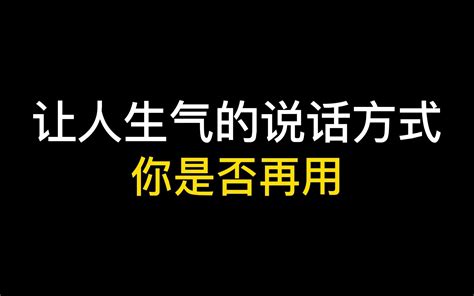 让人生气的说话方式
你是否再用